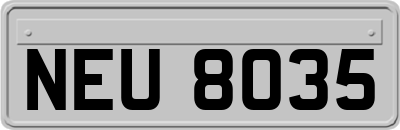 NEU 8035